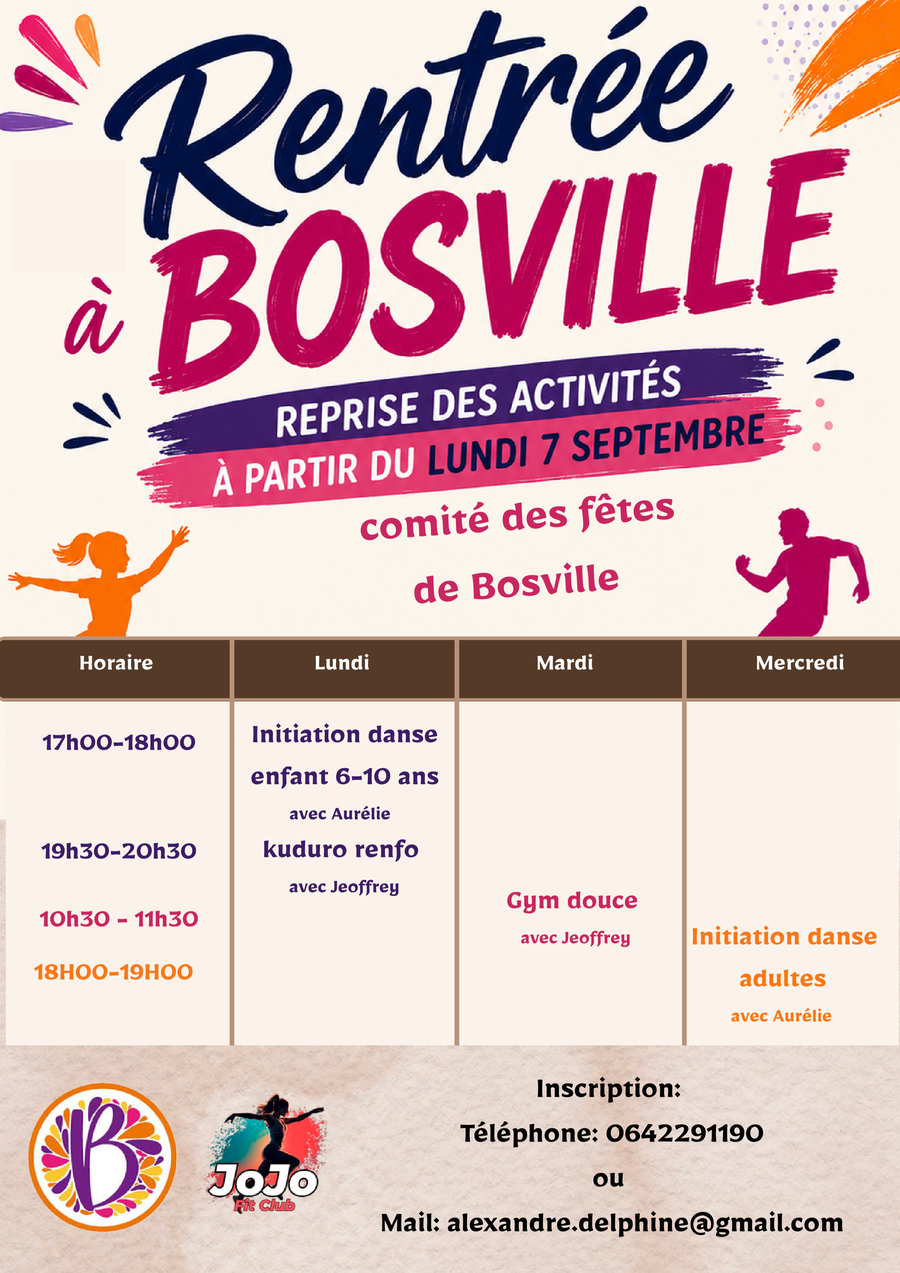 Rentrée à BOSVILLE

REPRISE DES ACTIVITÉS
À PARTIR DU LUNDI 7 SEPTEMBRE

comité des fêtes
de Bosville

| Horaire | Lundi | Mardi | Mercredi |
|---|---|---|---|
| 17h00-18h00 | Initiation danse enfant 6-10 ans avec Aurélie | | |
| 19h30-20h30 | kuduro renfo avec Jeoffrey | | |
| 10h30 - 11h30 | | Gym douce avec Jeoffrey | |
| 18H00-19H00 | | | Initiation danse adultes avec Aurélie |

B

JoJo
Fit Club

Inscription:
Téléphone: 0642291190
ou
Mail: alexandre.delphine@gmail.com